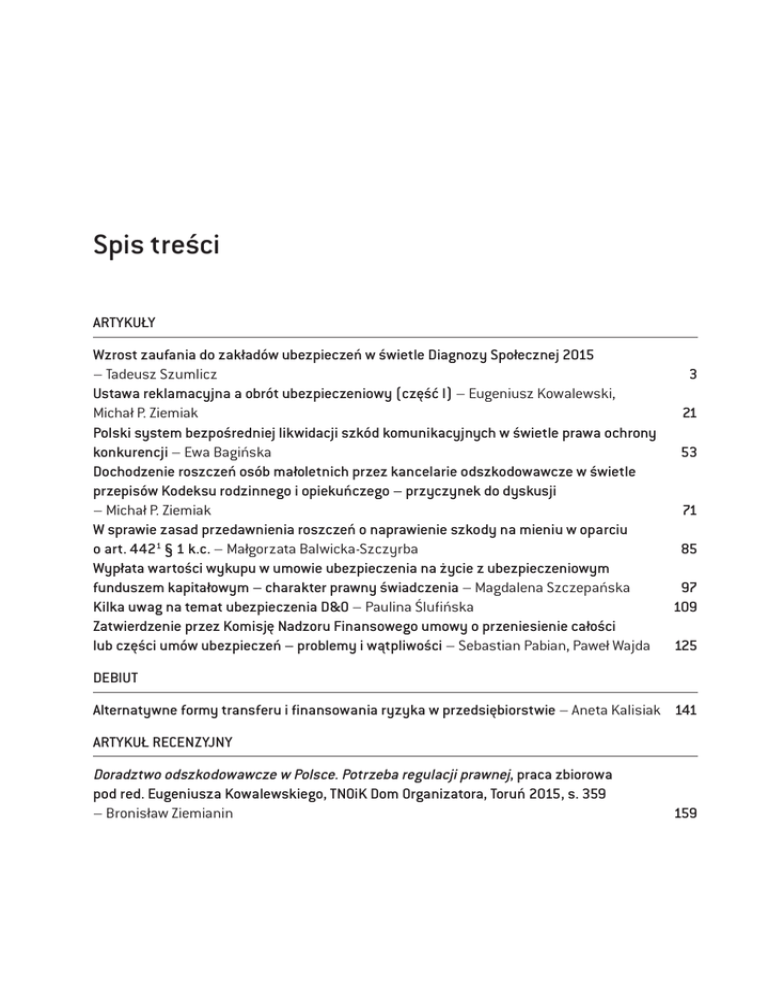 Spis treści

ARTYKUŁY

Wzrost zaufania do zakładów ubezpieczeń w świetle Diagnozy Społecznej 2015 – Tadeusz Szumlicz 3

Ustawa reklamacyjna a obrót ubezpieczeniowy (część I) – Eugeniusz Kowalewski, Michał P. Ziemiak 21

Polski system bezpośredniej likwidacji szkód komunikacyjnych w świetle prawa ochrony konkurencji – Ewa Bagińska 53

Dochodzenie roszczeń osób małoletnich przez kancelarie odszkodowawcze w świetle przepisów Kodeksu rodzinnego i opiekuńczego – przyczynek do dyskusji – Michał P. Ziemiak 71

W sprawie zasad przedawnienia roszczeń o naprawienie szkody na mieniu w oparciu o art. $442^1$ § 1 k.c. – Małgorzata Balwicka-Szczyrba 85

Wypłata wartości wykupu w umowie ubezpieczenia na życie z ubezpieczeniowym funduszem kapitałowym – charakter prawny świadczenia – Magdalena Szczepańska 97

Kilka uwag na temat ubezpieczenia D&O – Paulina Ślufińska 109

Zatwierdzenie przez Komisję Nadzoru Finansowego umowy o przeniesienie całości lub części umów ubezpieczeń – problemy i wątpliwości – Sebastian Pabian, Paweł Wajda 125

DEBIUT

Alternatywne formy transferu i finansowania ryzyka w przedsiębiorstwie – Aneta Kalisiak 141

ARTYKUŁ RECENZYJNY

Doradztwo odszkodowawcze w Polsce. Potrzeba regulacji prawnej, praca zbiorowa pod red. Eugeniusza Kowalewskiego, TNOiK Dom Organizatora, Toruń 2015, s. 359 – Bronisław Ziemianin 159